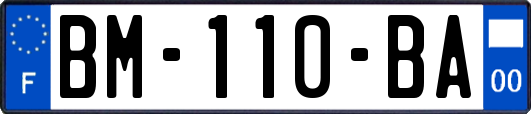 F
BM-110-BA
00